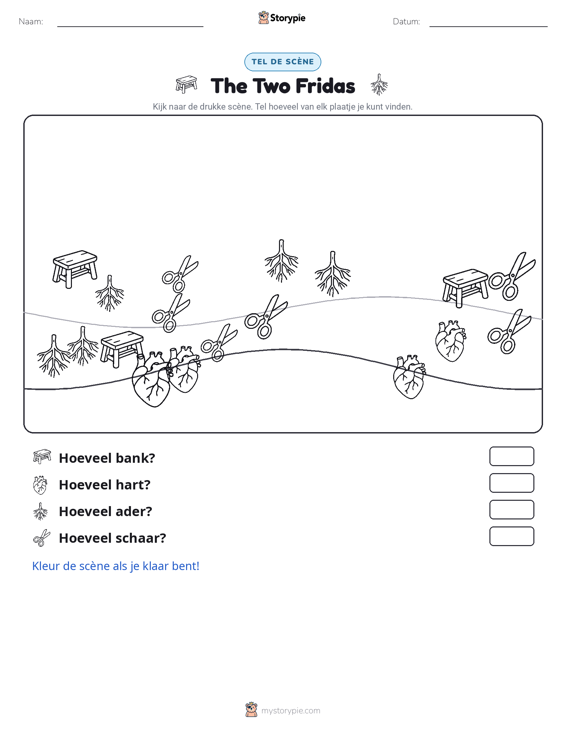 Naam: ____ Storypie Datum: ____

TEL DE SCÈNE

The Two Fridas

Kijk naar de drukke scène. Tel hoeveel van elk plaatje je kunt vinden.

Hoeveel bank?

Hoeveel hart?

Hoeveel ader?

Hoeveel schaar?

Kleur de scène als je klaar bent!

mystorypie.com